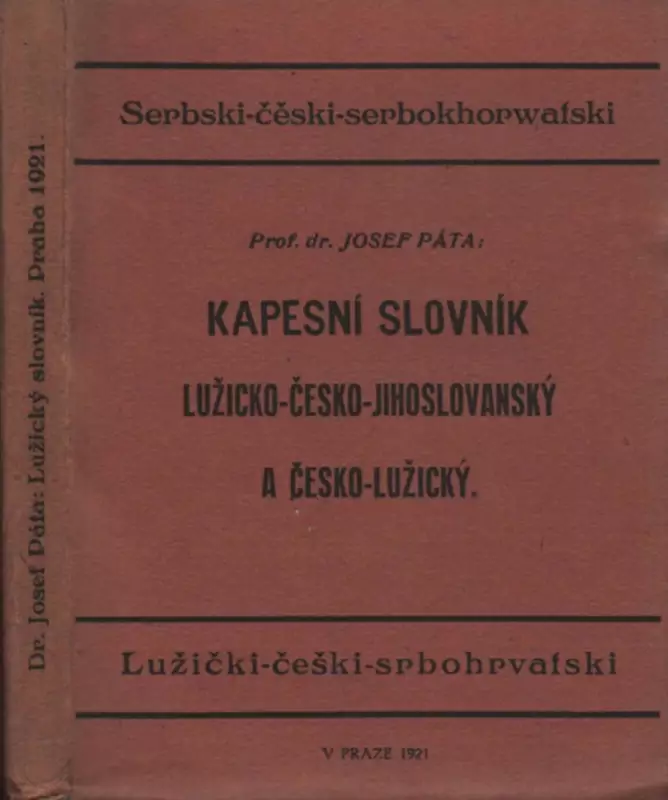 Dr. Josef Páta: Lužický slovník. Praha 1921.

Serbski-čěski-serbokhorwatski

Prof. dr. JOSEF PÁTA:

KAPESNÍ SLOVNÍK

LUŽICKO-ČESKO-JIHOSLOVANSKÝ

A ČESKO-LUŽICKÝ.

Lužički-češki-srbohrvatski

V PRAZE 1921